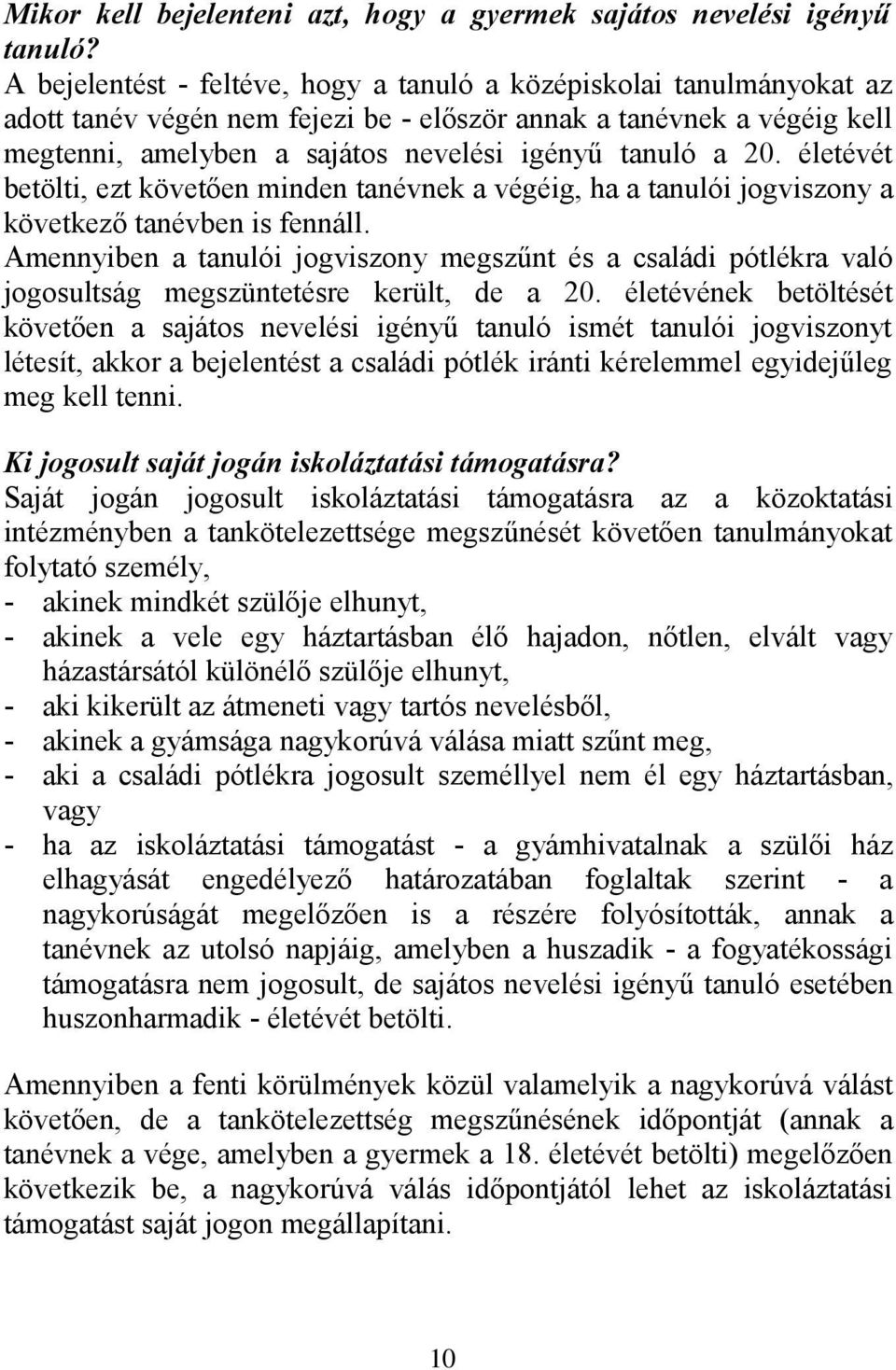 Mikor kell bejelenteni azt, hogy a gyermek sajátos nevelési igényű tanuló?
A bejelentést - feltéve, hogy a tanuló a középiskolai tanulmányokat az adott tanév végén nem fejezi be - először annak a tanévnek a végéig kell megtenni, amelyben a sajátos nevelési igényű tanuló a 20. életévét betölti, ezt követően minden tanévnek a végéig, ha a tanulói jogviszony a következő tanévben is fennáll.
Amennyiben a tanulói jogviszony megszűnt és a családi pótlékra való jogosultság megszüntetésre került, de a 20. életévének betöltését követően a sajátos nevelési igényű tanuló ismét tanulói jogviszonyt létesít, akkor a bejelentést a családi pótlék iránti kérelemmel egyidejűleg meg kell tenni.

Ki jogosult saját jogán iskoláztatási támogatásra?
Saját jogán jogosult iskoláztatási támogatásra az a közoktatási intézményben a tankötelezettsége megszűnését követően tanulmányokat folytató személy,
- akinek mindkét szülője elhunyt,
- akinek a vele egy háztartásban élő hajadon, nőtlen, elvált vagy házastársától különélő szülője elhunyt,
- aki kikerült az átmeneti vagy tartós nevelésből,
- akinek a gyámsága nagykorúvá válása miatt szűnt meg,
- aki a családi pótlékra jogosult személlyel nem él egy háztartásban, vagy
- ha az iskoláztatási támogatást - a gyámhivatalnak a szülői ház elhagyását engedélyező határozatában foglaltak szerint - a nagykorúságát megelőzően is a részére folyósították, annak a tanévnek az utolsó napjáig, amelyben a huszadik - a fogyatékossági támogatásra nem jogosult, de sajátos nevelési igényű tanuló esetében huszonharmadik - életévét betölti.

Amennyiben a fenti körülmények közül valamelyik a nagykorúvá válást követően, de a tankötelezettség megszűnésének időpontját (annak a tanévnek a vége, amelyben a gyermek a 18. életévét betölti) megelőzően következik be, a nagykorúvá válás időpontjától lehet az iskoláztatási támogatást saját jogon megállapítani.

10